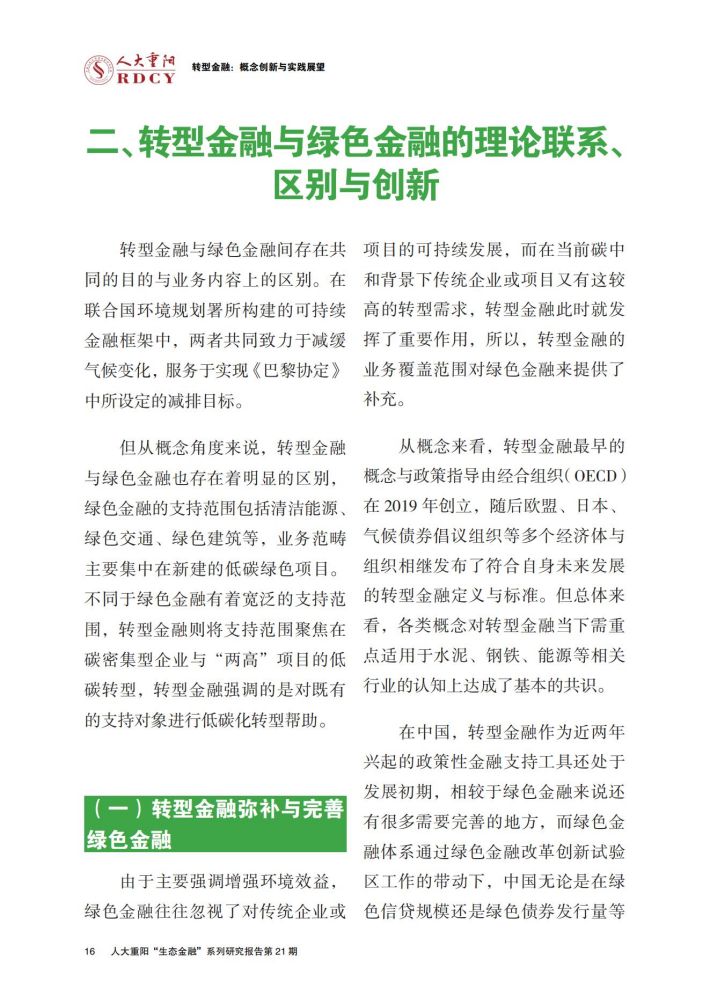 人大重阳
RDCY
转型金融：概念创新与实践展望

二、转型金融与绿色金融的理论联系、区别与创新

转型金融与绿色金融间存在共同的目的与业务内容上的区别。在联合国环境规划署所构建的可持续金融框架中，两者共同致力于减缓气候变化，服务于实现《巴黎协定》中所设定的减排目标。

但从概念角度来说，转型金融与绿色金融也存在着明显的区别，绿色金融的支持范围包括清洁能源、绿色交通、绿色建筑等，业务范畴主要集中在新建的低碳绿色项目。不同于绿色金融有着宽泛的支持范围，转型金融则将支持范围聚焦在碳密集型企业与“两高”项目的低碳转型，转型金融强调的是对既有的支持对象进行低碳化转型帮助。

（一）转型金融弥补与完善绿色金融

由于主要强调增强环境效益，绿色金融往往忽视了对传统企业或项目的可持续发展，而在当前碳中和背景下传统企业或项目又有这较高的转型需求，转型金融此时就发挥了重要作用，所以，转型金融的业务覆盖范围对绿色金融来提供了补充。

从概念来看，转型金融最早的概念与政策指导由经合组织（OECD）在 2019 年创立，随后欧盟、日本、气候债券倡议组织等多个经济体与组织相继发布了符合自身未来发展的转型金融定义与标准。但总体来看，各类概念对转型金融当下需重点适用于水泥、钢铁、能源等相关行业的认知上达成了基本的共识。

在中国，转型金融作为近两年兴起的政策性金融支持工具还处于发展初期，相较于绿色金融来说还有很多需要完善的地方，而绿色金融体系通过绿色金融改革创新试验区工作的带动下，中国无论是在绿色信贷规模还是绿色债券发行量等

16　人大重阳“生态金融”系列研究报告第 21 期